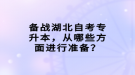 备战湖北自考专升本，从哪些方面进行准备？